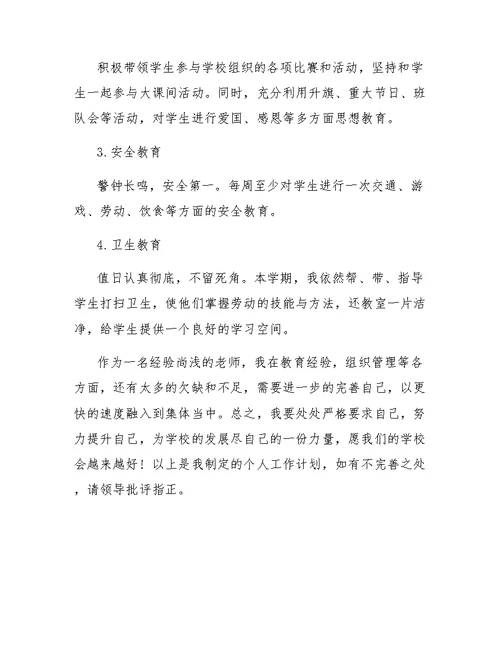 积极带领学生参与学校组织的各项比赛和活动，坚持和学生一起参与大课间活动。同时，充分利用升旗、重大节日、班队会等活动，对学生进行爱国、感恩等多方面思想教育。

3.安全教育

警钟长鸣，安全第一。每周至少对学生进行一次交通、游戏、劳动、饮食等方面的安全教育。

4.卫生教育

值日认真彻底，不留死角。本学期，我依然帮、带、指导学生打扫卫生，使他们掌握劳动的技能与方法，还教室一片洁净，给学生提供一个良好的学习空间。

作为一名经验尚浅的老师，我在教育经验，组织管理等各方面，还有太多的欠缺和不足，需要进一步的完善自己，以更快的速度融入到集体当中。总之，我要处处严格要求自己，努力提升自己，为学校的发展尽自己的一份力量，愿我们的学校会越来越好！以上是我制定的个人工作计划，如有不完善之处，请领导批评指正。